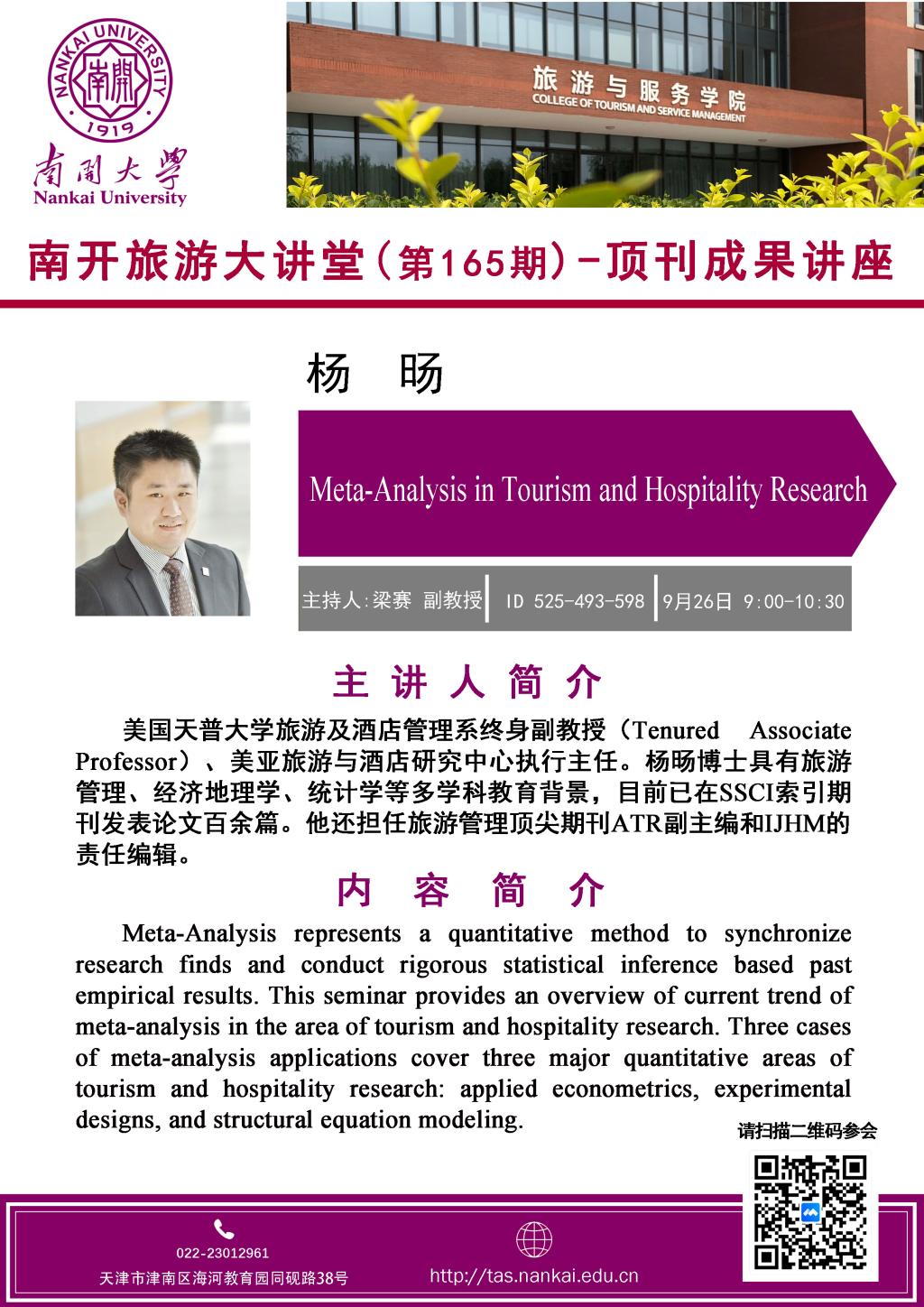 NANKAI UNIVERSITY
南開
1919
南開大學
Nankai University

旅游与服务学院
COLLEGE OF TOURISM AND SERVICE MANAGEMENT

南开旅游大讲堂（第165期）-顶刊成果讲座

杨 旸

Meta-Analysis in Tourism and Hospitality Research

主持人:梁赛 副教授 | ID 525-493-598 | 9月26日 9:00-10:30

主 讲 人 简 介

美国天普大学旅游及酒店管理系终身副教授（Tenured Associate Professor）、美亚旅游与酒店研究中心执行主任。杨旸博士具有旅游管理、经济地理学、统计学等多学科教育背景，目前已在SSCI索引期刊发表论文百余篇。他还担任旅游管理顶尖期刊ATR副主编和IJHM的责任编辑。

内 容 简 介

Meta-Analysis represents a quantitative method to synchronize research finds and conduct rigorous statistical inference based past empirical results. This seminar provides an overview of current trend of meta-analysis in the area of tourism and hospitality research. Three cases of meta-analysis applications cover three major quantitative areas of tourism and hospitality research: applied econometrics, experimental designs, and structural equation modeling.

请扫描二维码参会

022-23012961
天津市津南区海河教育园同砚路38号

http://tas.nankai.edu.cn